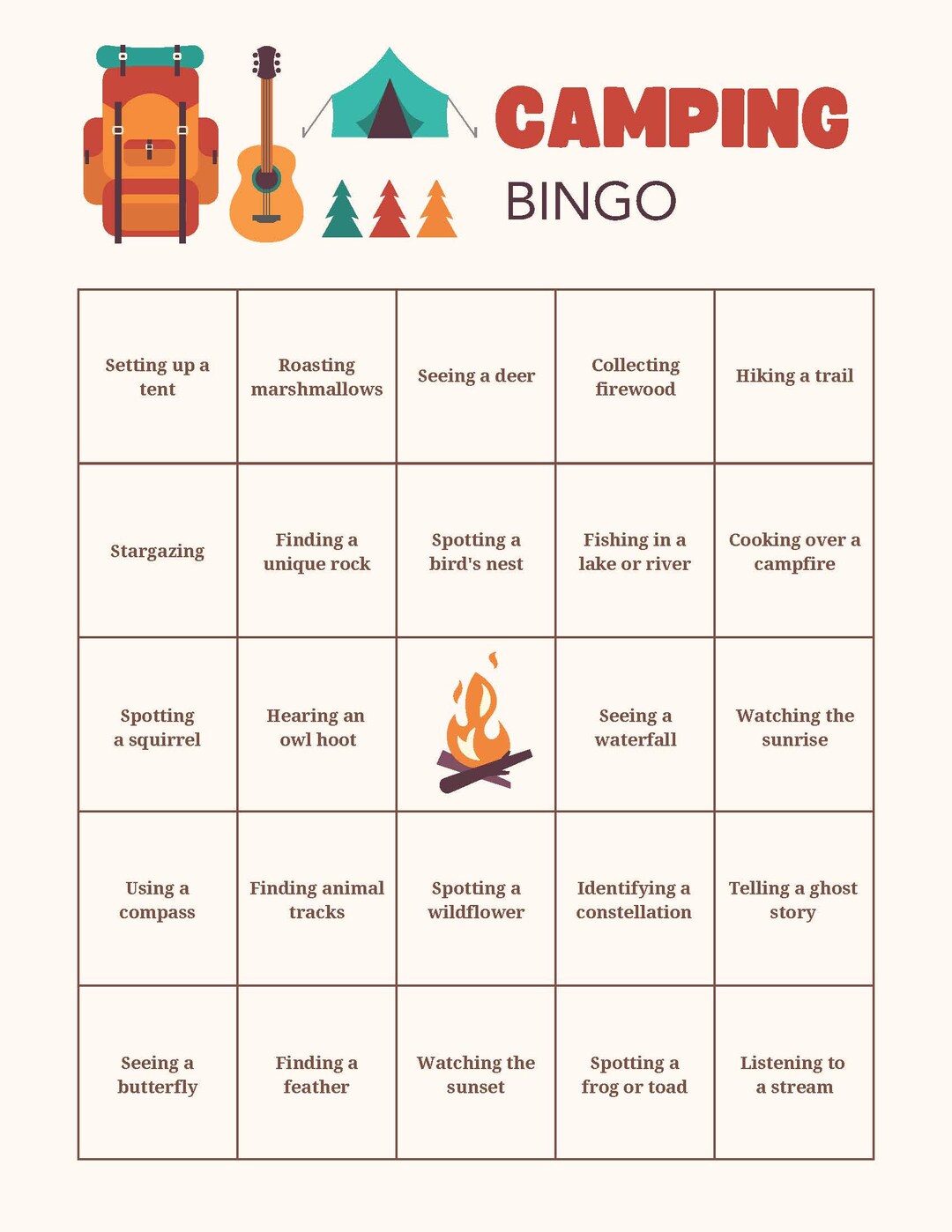 CAMPING
BINGO

| | | | | |
|---|---|---|---|---|
| Setting up a tent | Roasting marshmallows | Seeing a deer | Collecting firewood | Hiking a trail |
| Stargazing | Finding a unique rock | Spotting a bird's nest | Fishing in a lake or river | Cooking over a campfire |
| Spotting a squirrel | Hearing an owl hoot | | Seeing a waterfall | Watching the sunrise |
| Using a compass | Finding animal tracks | Spotting a wildflower | Identifying a constellation | Telling a ghost story |
| Seeing a butterfly | Finding a feather | Watching the sunset | Spotting a frog or toad | Listening to a stream |